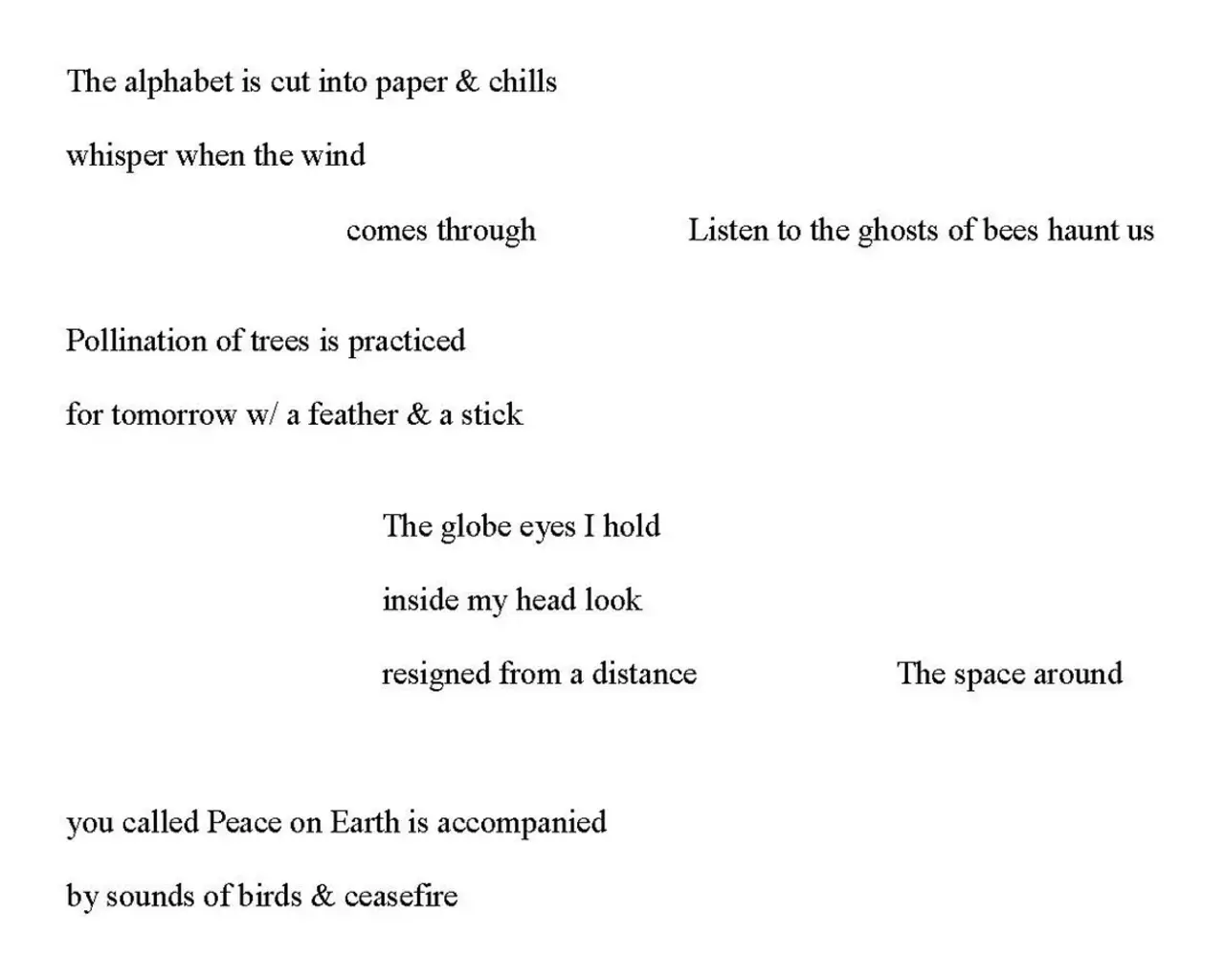 The alphabet is cut into paper & chills

whisper when the wind

comes through Listen to the ghosts of bees haunt us

Pollination of trees is practiced

for tomorrow w/ a feather & a stick

The globe eyes I hold

inside my head look

resigned from a distance The space around

you called Peace on Earth is accompanied

by sounds of birds & ceasefire